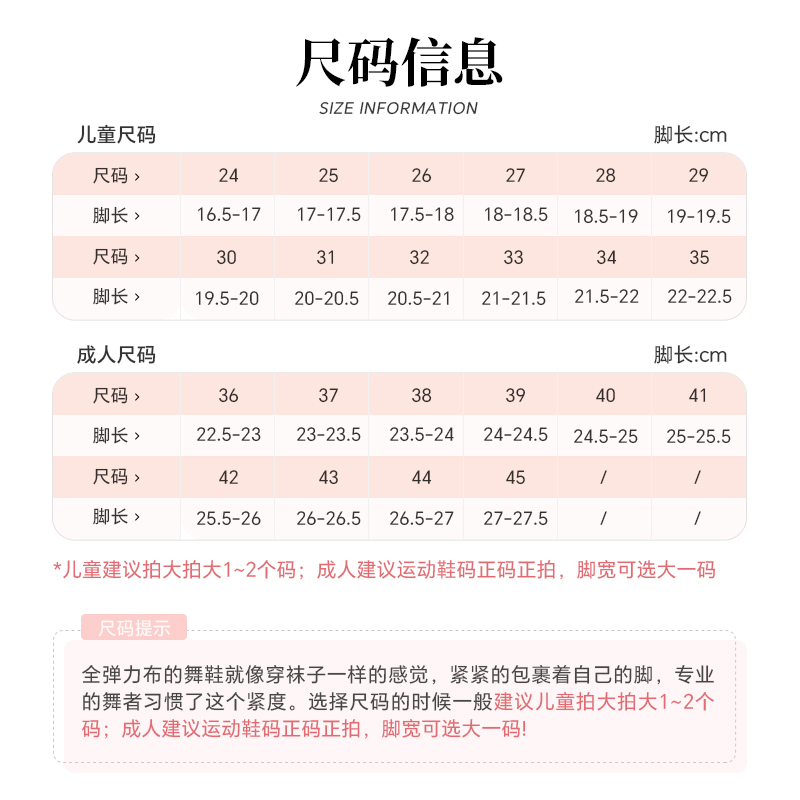 尺码信息
SIZE INFORMATION

儿童尺码 脚长:cm

| 尺码 › | 24 | 25 | 26 | 27 | 28 | 29 |
|---|---|---|---|---|---|---|
| 脚长 › | 16.5-17 | 17-17.5 | 17.5-18 | 18-18.5 | 18.5-19 | 19-19.5 |
| 尺码 › | 30 | 31 | 32 | 33 | 34 | 35 |
| 脚长 › | 19.5-20 | 20-20.5 | 20.5-21 | 21-21.5 | 21.5-22 | 22-22.5 |

成人尺码 脚长:cm

| 尺码 › | 36 | 37 | 38 | 39 | 40 | 41 |
|---|---|---|---|---|---|---|
| 脚长 › | 22.5-23 | 23-23.5 | 23.5-24 | 24-24.5 | 24.5-25 | 25-25.5 |
| 尺码 › | 42 | 43 | 44 | 45 | / | / |
| 脚长 › | 25.5-26 | 26-26.5 | 26.5-27 | 27-27.5 | / | / |

*儿童建议拍大拍大1~2个码；成人建议运动鞋码正码正拍，脚宽可选大一码

尺码提示

全弹力布的舞鞋就像穿袜子一样的感觉，紧紧的包裹着自己的脚，专业的舞者习惯了这个紧度。选择尺码的时候一般建议儿童拍大拍大1~2个码；成人建议运动鞋码正码正拍，脚宽可选大一码!